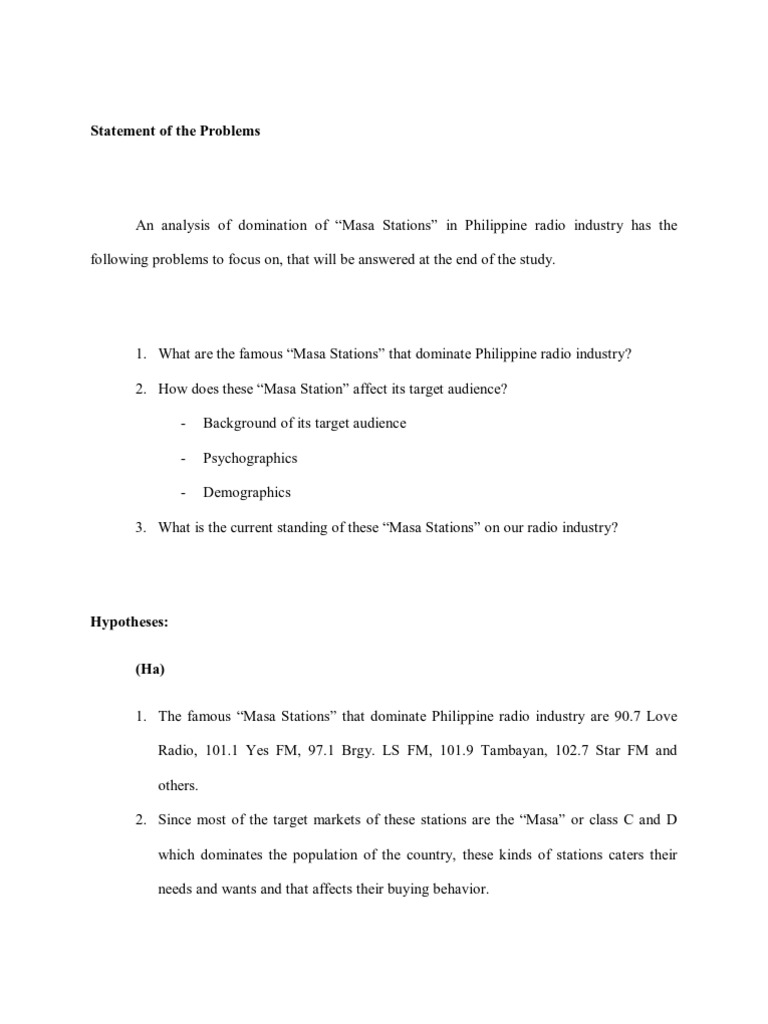 Statement of the Problems

An analysis of domination of “Masa Stations” in Philippine radio industry has the following problems to focus on, that will be answered at the end of the study.

1. What are the famous “Masa Stations” that dominate Philippine radio industry?
2. How does these “Masa Station” affect its target audience?
- Background of its target audience
- Psychographics
- Demographics
3. What is the current standing of these “Masa Stations” on our radio industry?

Hypotheses:

(Ha)

1. The famous “Masa Stations” that dominate Philippine radio industry are 90.7 Love Radio, 101.1 Yes FM, 97.1 Brgy. LS FM, 101.9 Tambayan, 102.7 Star FM and others.
2. Since most of the target markets of these stations are the “Masa” or class C and D which dominates the population of the country, these kinds of stations caters their needs and wants and that affects their buying behavior.